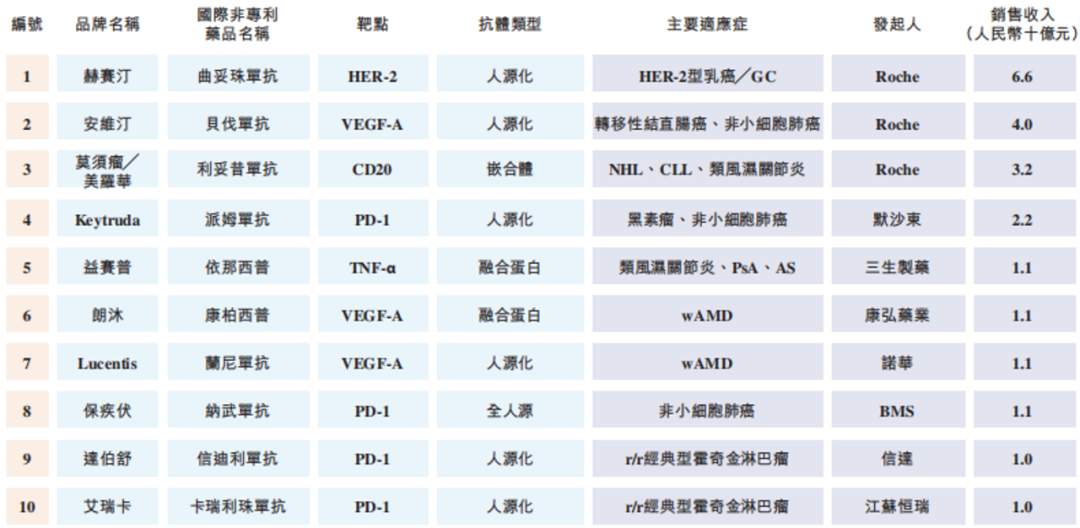 | 編號 | 品牌名稱 | 國際非專利藥品名稱 | 靶點 | 抗體類型 | 主要適應症 | 發起人 | 銷售收入（人民幣十億元） |
|---|---|---|---|---|---|---|---|
| 1 | 赫賽汀 | 曲妥珠單抗 | HER-2 | 人源化 | HER-2型乳癌／GC | Roche | 6.6 |
| 2 | 安維汀 | 貝伐單抗 | VEGF-A | 人源化 | 轉移性結直腸癌、非小細胞肺癌 | Roche | 4.0 |
| 3 | 莫須瘤／美羅華 | 利妥昔單抗 | CD20 | 嵌合體 | NHL、CLL、類風濕關節炎 | Roche | 3.2 |
| 4 | Keytruda | 派姆單抗 | PD-1 | 人源化 | 黑素瘤、非小細胞肺癌 | 默沙東 | 2.2 |
| 5 | 益賽普 | 依那西普 | TNF-α | 融合蛋白 | 類風濕關節炎、PsA、AS | 三生製藥 | 1.1 |
| 6 | 朗沐 | 康柏西普 | VEGF-A | 融合蛋白 | wAMD | 康弘藥業 | 1.1 |
| 7 | Lucentis | 蘭尼單抗 | VEGF-A | 人源化 | wAMD | 諾華 | 1.1 |
| 8 | 保疾伏 | 納武單抗 | PD-1 | 全人源 | 非小細胞肺癌 | BMS | 1.1 |
| 9 | 達伯舒 | 信迪利單抗 | PD-1 | 人源化 | r/r經典型霍奇金淋巴瘤 | 信達 | 1.0 |
| 10 | 艾瑞卡 | 卡瑞利珠單抗 | PD-1 | 人源化 | r/r經典型霍奇金淋巴瘤 | 江蘇恒瑞 | 1.0 |